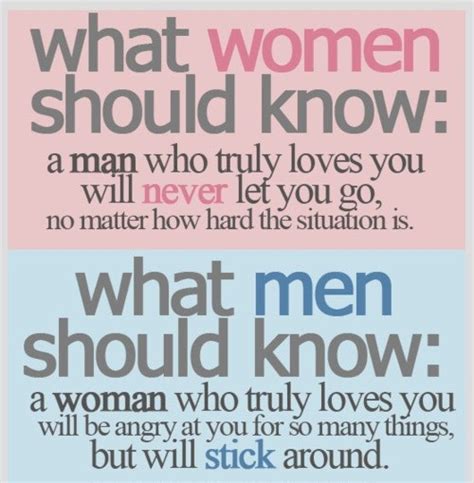 what women should know:

a man who truly loves you will never let you go, no matter how hard the situation is.

what men should know:

a woman who truly loves you will be angry at you for so many things, but will stick around.